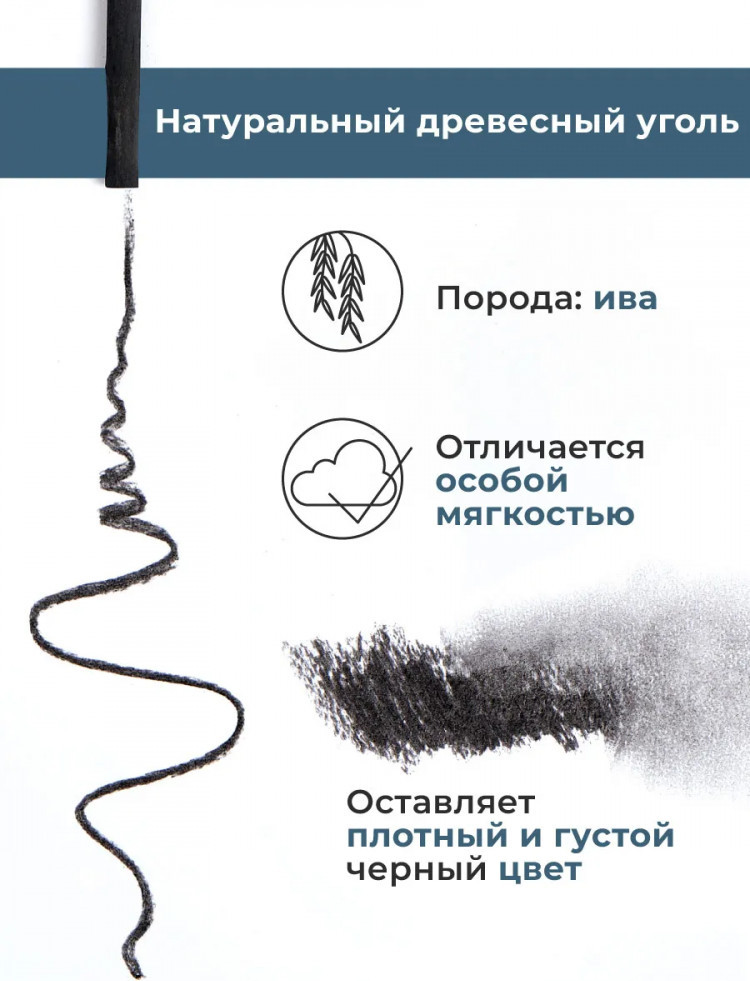 Натуральный древесный уголь

Порода: ива

Отличается особой мягкостью

Оставляет плотный и густой черный цвет